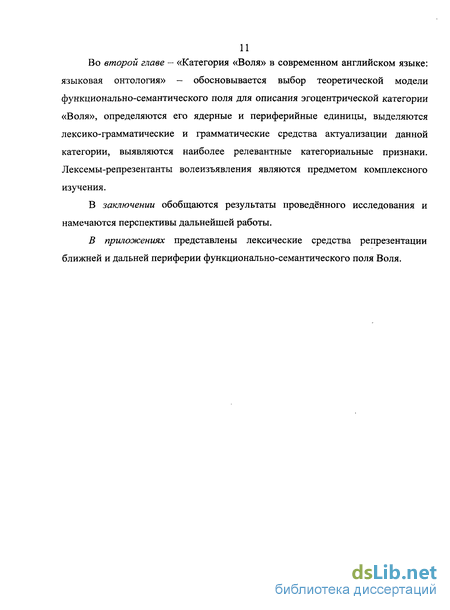 11

Во второй главе – «Категория «Воля» в современном английском языке: языковая онтология» – обосновывается выбор теоретической модели функционально-семантического поля для описания эгоцентрической категории «Воля», определяются его ядерные и периферийные единицы, выделяются лексико-грамматические и грамматические средства актуализации данной категории, выявляются наиболее релевантные категориальные признаки. Лексемы-репрезентанты волеизъявления являются предметом комплексного изучения.

В заключении обобщаются результаты проведённого исследования и намечаются перспективы дальнейшей работы.

В приложениях представлены лексические средства репрезентации ближней и дальней периферии функционально-семантического поля Воля.

dsLib.net
библиотека диссертаций